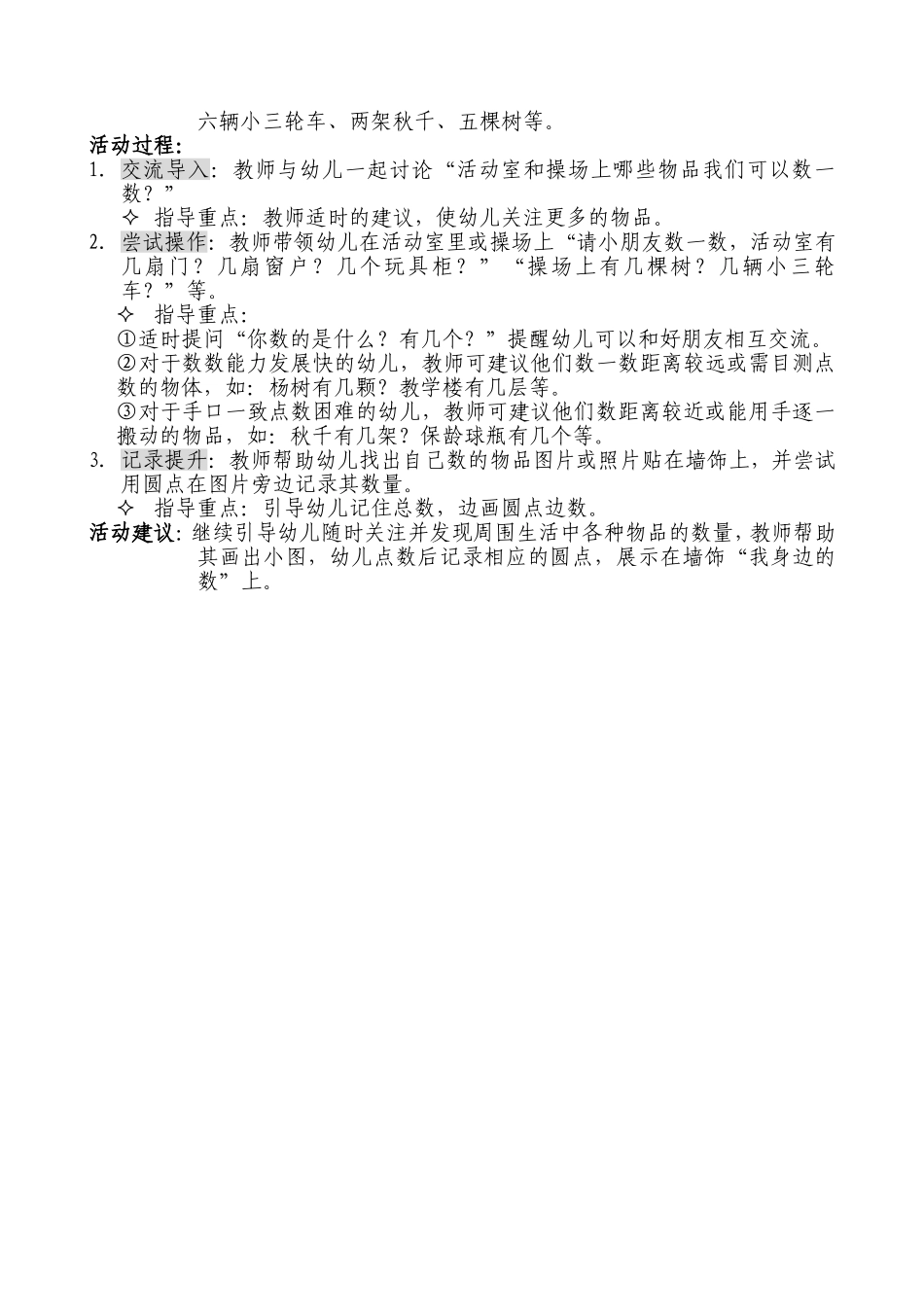 六辆小三轮车、两架秋千、五棵树等。

活动过程：

1. 交流导入：教师与幼儿一起讨论“活动室和操场上哪些物品我们可以数一数？”

✧ 指导重点：教师适时的建议，使幼儿关注更多的物品。

2. 尝试操作：教师带领幼儿在活动室里或操场上“请小朋友数一数，活动室有几扇门？几扇窗户？几个玩具柜？”“操场上有几棵树？几辆小三轮车？”等。

✧ 指导重点：

①适时提问“你数的是什么？有几个？”提醒幼儿可以和好朋友相互交流。

②对于数数能力发展快的幼儿，教师可建议他们数一数距离较远或需目测点数的物体，如：杨树有几颗？教学楼有几层等。

③对于手口一致点数困难的幼儿，教师可建议他们数距离较近或能用手逐一搬动的物品，如：秋千有几架？保龄球瓶有几个等。

3. 记录提升：教师帮助幼儿找出自己数的物品图片或照片贴在墙饰上，并尝试用圆点在图片旁边记录其数量。

✧ 指导重点：引导幼儿记住总数，边画圆点边数。

活动建议：继续引导幼儿随时关注并发现周围生活中各种物品的数量，教师帮助其画出小图，幼儿点数后记录相应的圆点，展示在墙饰“我身边的数”上。